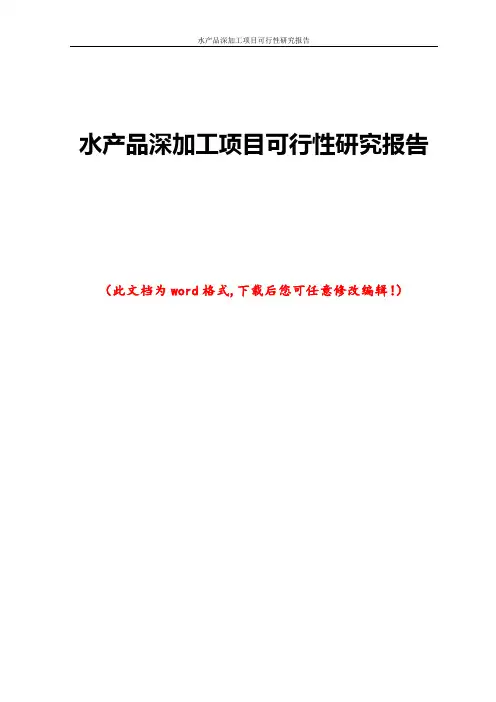 水产品深加工项目可行性研究报告

水产品深加工项目可行性研究报告

（此文档为word格式,下载后您可任意修改编辑!）